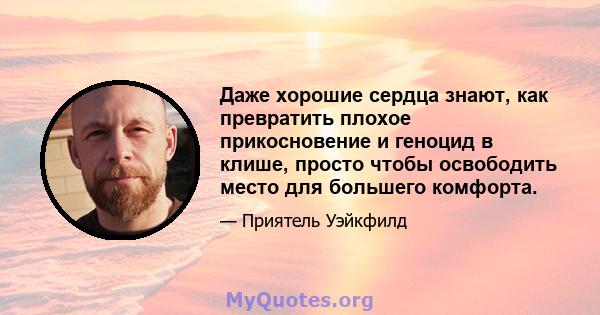 Даже хорошие сердца знают, как превратить плохое прикосновение и геноцид в клише, просто чтобы освободить место для большего комфорта.

— Приятель Уэйкфилд

MyQuotes.org